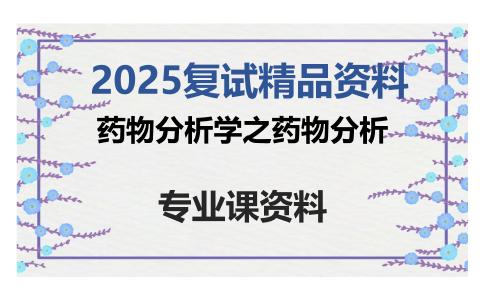 2025复试精品资料

药物分析学之药物分析

专业课资料